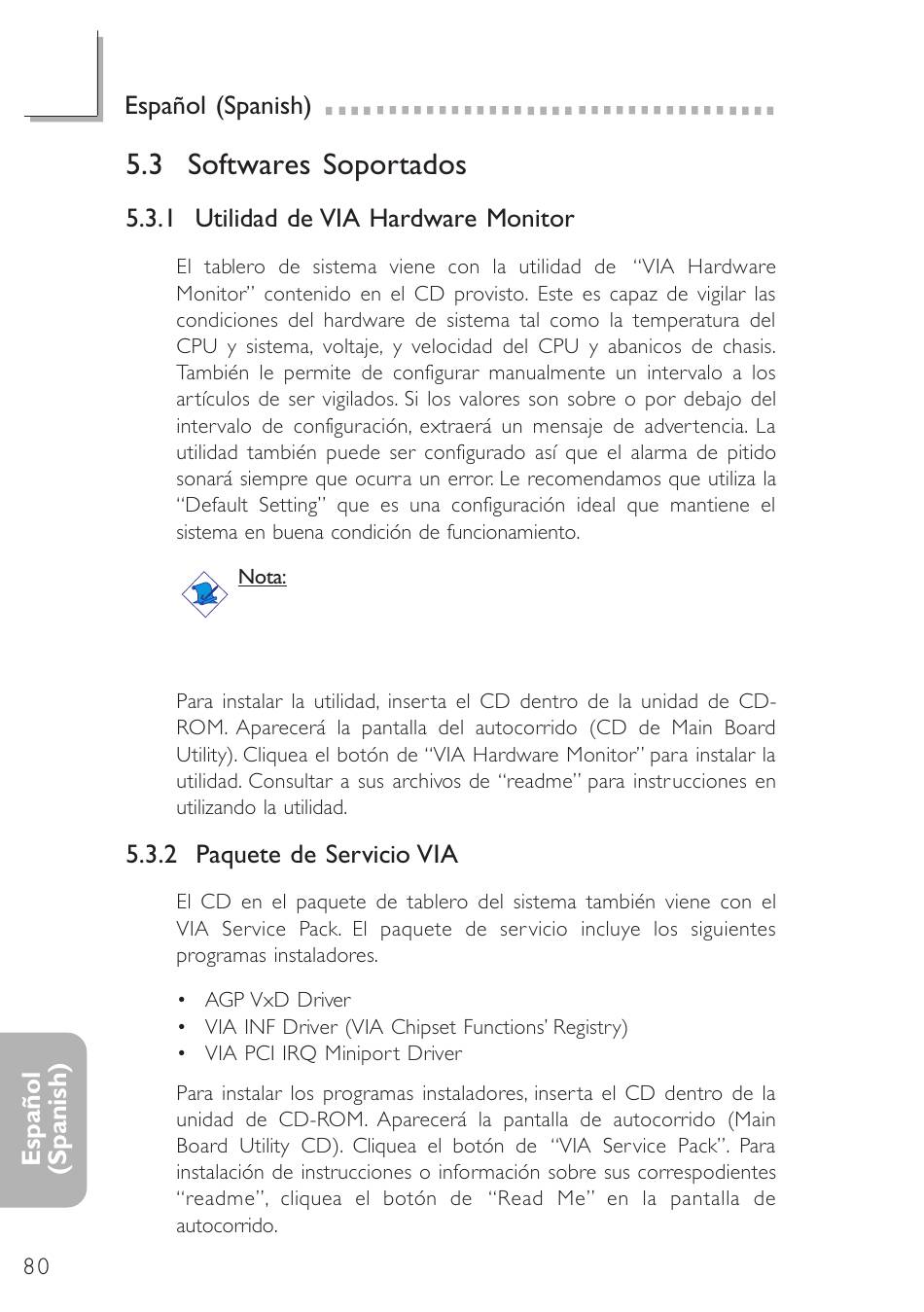 Español (Spanish)

5.3 Softwares Soportados

5.3.1 Utilidad de VIA Hardware Monitor

El tablero de sistema viene con la utilidad de "VIA Hardware Monitor" contenido en el CD provisto. Este es capaz de vigilar las condiciones del hardware de sistema tal como la temperatura del CPU y sistema, voltaje, y velocidad del CPU y abanicos de chasis. También le permite de configurar manualmente un intervalo a los artículos de ser vigilados. Si los valores son sobre o por debajo del intervalo de configuración, extraerá un mensaje de advertencia. La utilidad también puede ser configurado así que el alarma de pitido sonará siempre que ocurra un error. Le recomendamos que utiliza la "Default Setting" que es una configuración ideal que mantiene el sistema en buena condición de funcionamiento.

Nota:

Para instalar la utilidad, inserta el CD dentro de la unidad de CD-ROM. Aparecerá la pantalla del autocorrido (CD de Main Board Utility). Cliquea el botón de "VIA Hardware Monitor" para instalar la utilidad. Consultar a sus archivos de "readme" para instrucciones en utilizando la utilidad.

5.3.2 Paquete de Servicio VIA

El CD en el paquete de tablero del sistema también viene con el VIA Service Pack. El paquete de servicio incluye los siguientes programas instaladores.

• AGP VxD Driver
• VIA INF Driver (VIA Chipset Functions' Registry)
• VIA PCI IRQ Miniport Driver

Para instalar los programas instaladores, inserta el CD dentro de la unidad de CD-ROM. Aparecerá la pantalla de autocorrido (Main Board Utility CD). Cliquea el botón de "VIA Service Pack". Para instalación de instrucciones o información sobre sus correspodientes "readme", cliquea el botón de "Read Me" en la pantalla de autocorrido.

Español (Spanish)

80